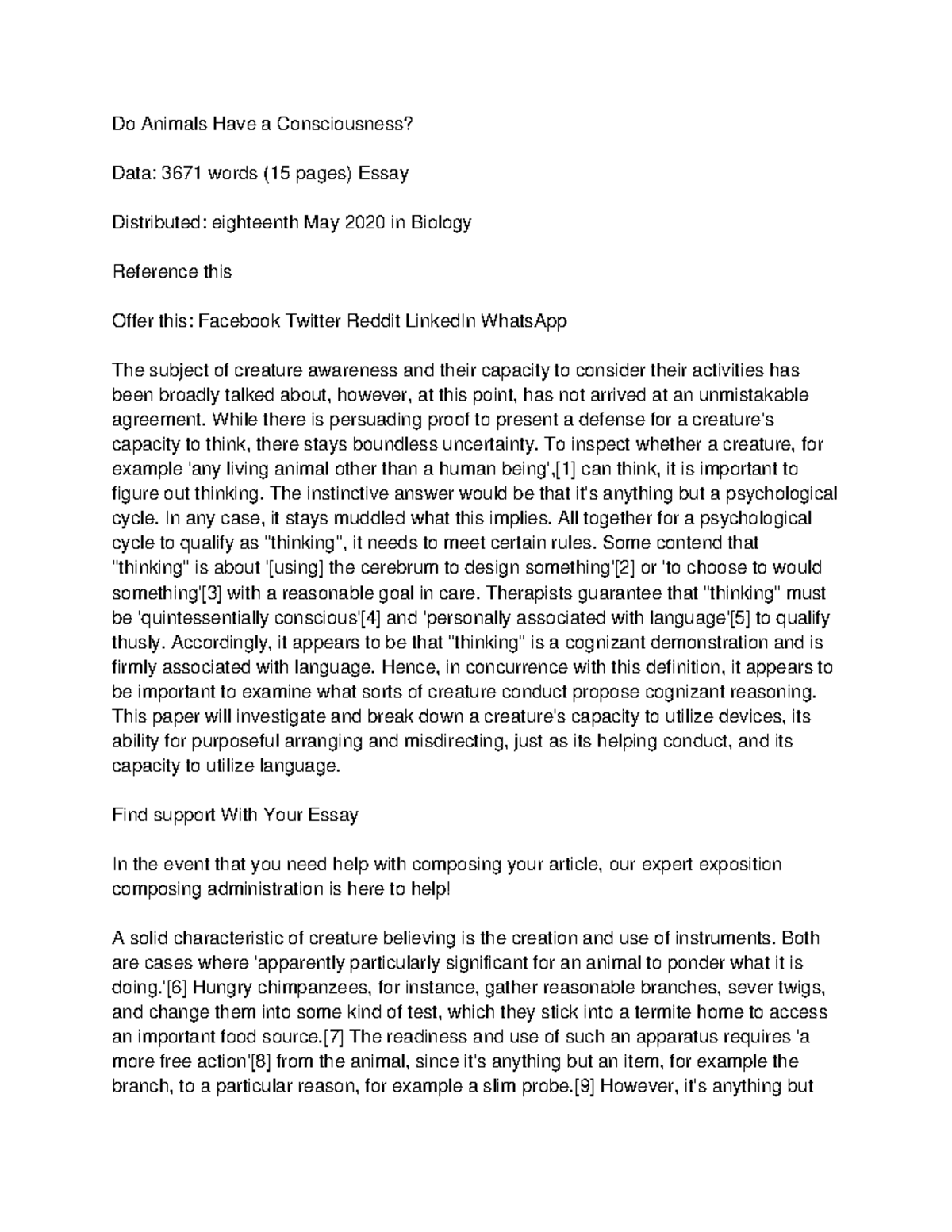 Do Animals Have a Consciousness?

Data: 3671 words (15 pages) Essay

Distributed: eighteenth May 2020 in Biology

Reference this

Offer this: Facebook Twitter Reddit LinkedIn WhatsApp

The subject of creature awareness and their capacity to consider their activities has been broadly talked about, however, at this point, has not arrived at an unmistakable agreement. While there is persuading proof to present a defense for a creature's capacity to think, there stays boundless uncertainty. To inspect whether a creature, for example 'any living animal other than a human being',[1] can think, it is important to figure out thinking. The instinctive answer would be that it's anything but a psychological cycle. In any case, it stays muddled what this implies. All together for a psychological cycle to qualify as "thinking", it needs to meet certain rules. Some contend that "thinking" is about '[using] the cerebrum to design something'[2] or 'to choose to would something'[3] with a reasonable goal in care. Therapists guarantee that "thinking" must be 'quintessentially conscious'[4] and 'personally associated with language'[5] to qualify thusly. Accordingly, it appears to be that "thinking" is a cognizant demonstration and is firmly associated with language. Hence, in concurrence with this definition, it appears to be important to examine what sorts of creature conduct propose cognizant reasoning. This paper will investigate and break down a creature's capacity to utilize devices, its ability for purposeful arranging and misdirecting, just as its helping conduct, and its capacity to utilize language.

Find support With Your Essay

In the event that you need help with composing your article, our expert exposition composing administration is here to help!

A solid characteristic of creature believing is the creation and use of instruments. Both are cases where 'apparently particularly significant for an animal to ponder what it is doing.'[6] Hungry chimpanzees, for instance, gather reasonable branches, sever twigs, and change them into some kind of test, which they stick into a termite home to access an important food source.[7] The readiness and use of such an apparatus requires 'a more free action'[8] from the animal, since it's anything but an item, for example the branch, to a particular reason, for example a slim probe.[9] However, it's anything but